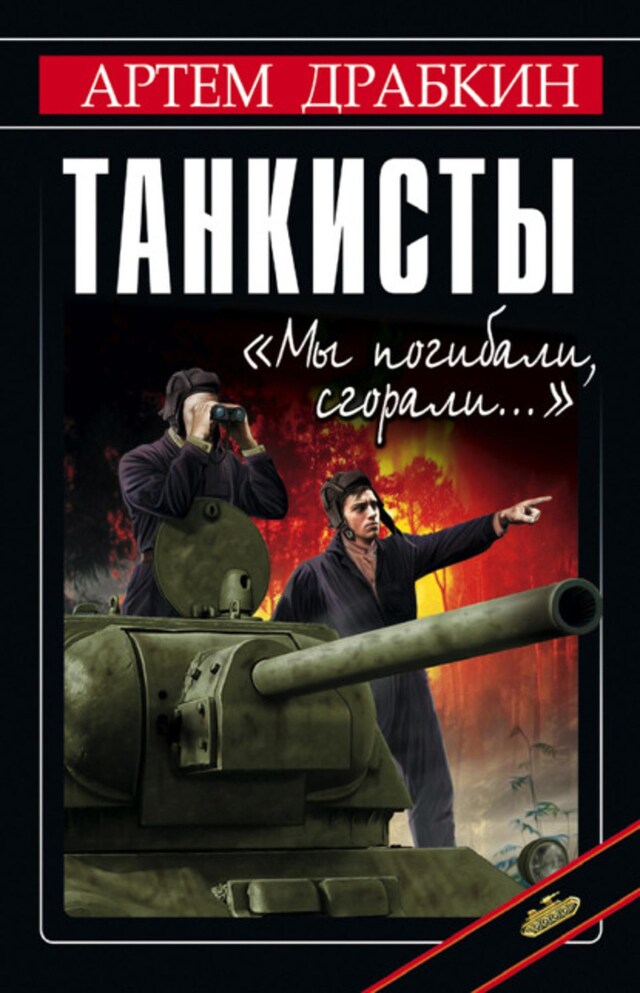 АРТЕМ ДРАБКИН

ТАНКИСТЫ

«Мы погибали, сгорали...»